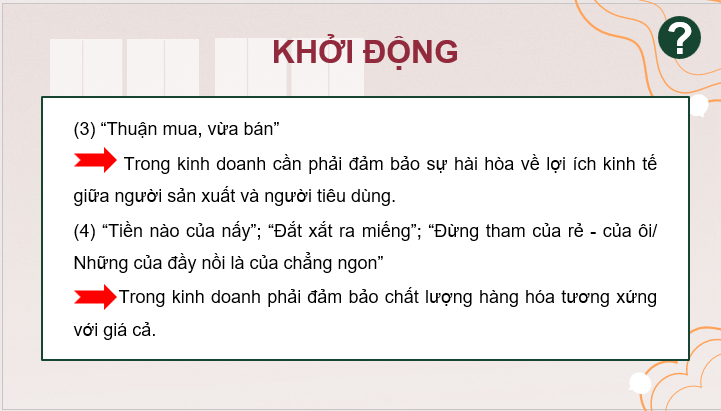 KHỞI ĐỘNG

?

(3) “Thuận mua, vừa bán”

Trong kinh doanh cần phải đảm bảo sự hài hòa về lợi ích kinh tế giữa người sản xuất và người tiêu dùng.

(4) “Tiền nào của nấy”; “Đắt xắt ra miếng”; “Đừng tham của rẻ - của ôi/ Những của đầy nồi là của chẳng ngon”

Trong kinh doanh phải đảm bảo chất lượng hàng hóa tương xứng với giá cả.